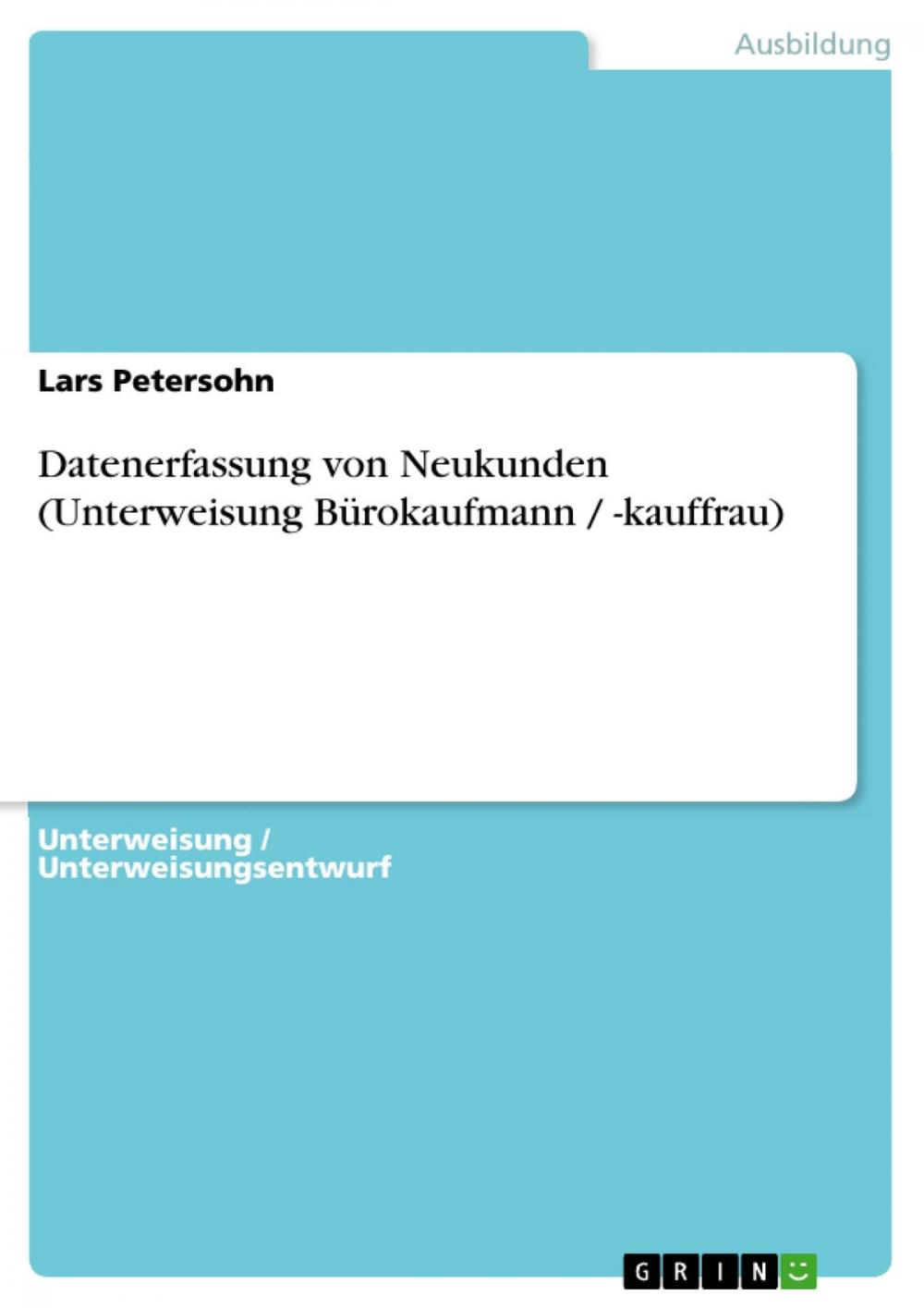 Ausbildung

Lars Petersohn

Datenerfassung von Neukunden (Unterweisung Bürokaufmann / -kauffrau)

Unterweisung / Unterweisungsentwurf

GRIN